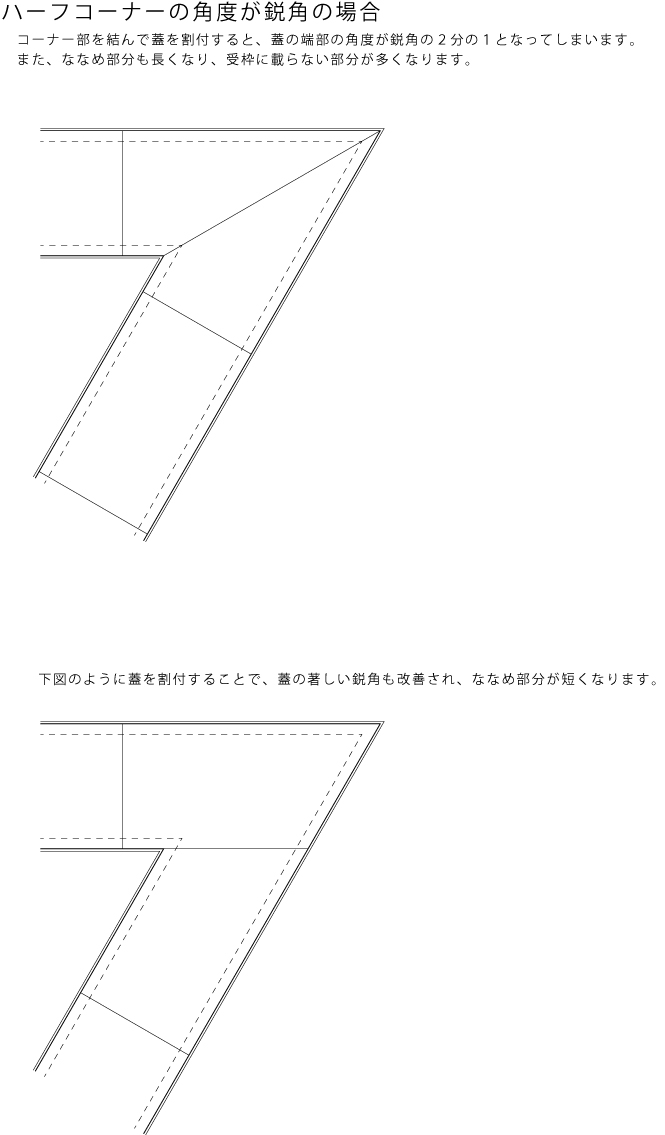 ハーフコーナーの角度が鋭角の場合

コーナー部を結んで蓋を割付すると、蓋の端部の角度が鋭角の２分の１となってしまいます。
また、ななめ部分も長くなり、受枠に載らない部分が多くなります。

下図のように蓋を割付することで、蓋の著しい鋭角も改善され、ななめ部分が短くなります。